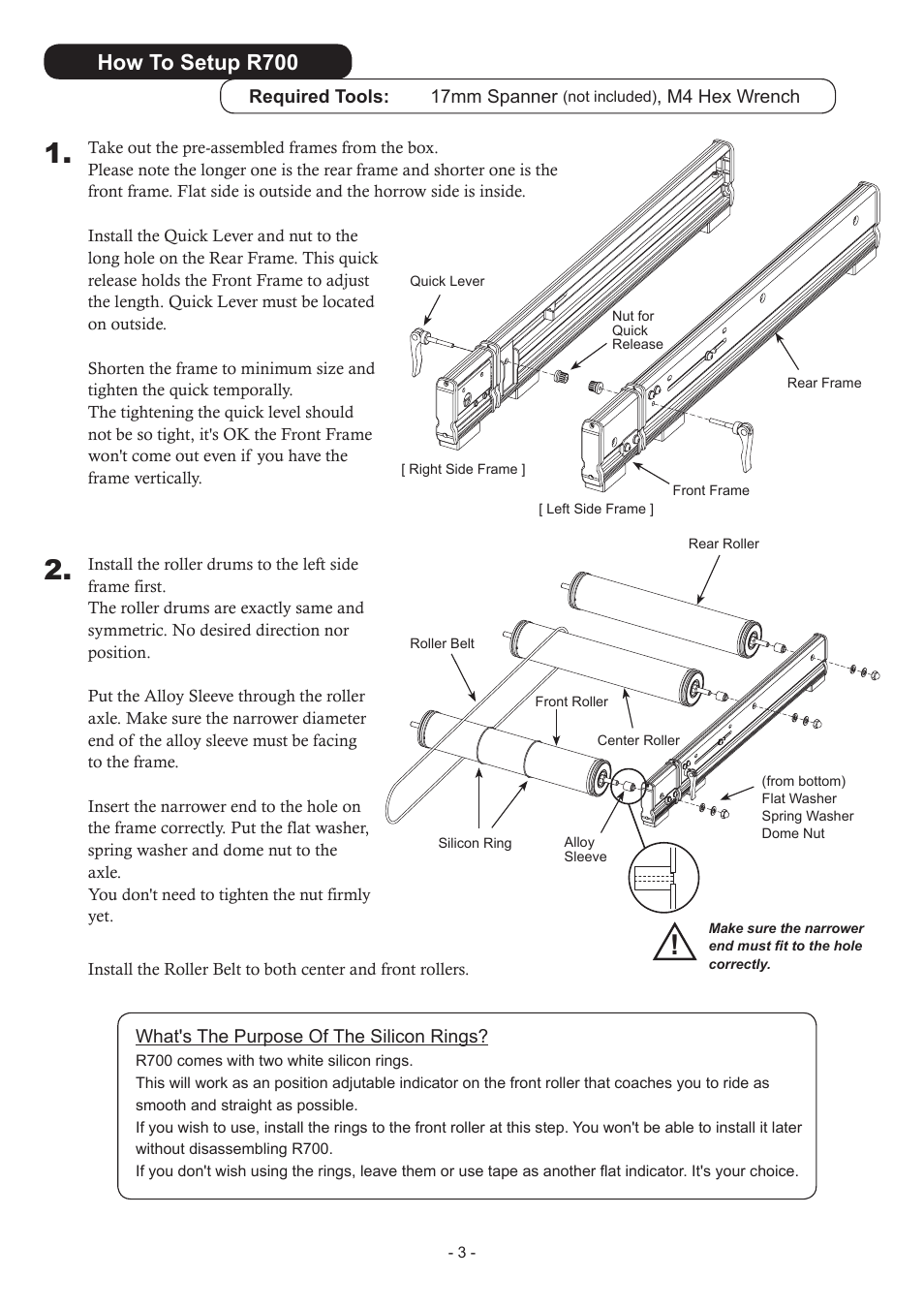 How To Setup R700

Required Tools: 17mm Spanner (not included), M4 Hex Wrench

1.
Take out the pre-assembled frames from the box.
Please note the longer one is the rear frame and shorter one is the front frame. Flat side is outside and the horrow side is inside.

Install the Quick Lever and nut to the long hole on the Rear Frame. This quick release holds the Front Frame to adjust the length. Quick Lever must be located on outside.

Shorten the frame to minimum size and tighten the quick temporally.
The tightening the quick level should not be so tight, it's OK the Front Frame won't come out even if you have the frame vertically.

Quick Lever
Nut for Quick Release
Rear Frame
[ Right Side Frame ]
Front Frame
[ Left Side Frame ]

2.
Install the roller drums to the left side frame first.
The roller drums are exactly same and symmetric. No desired direction nor position.

Put the Alloy Sleeve through the roller axle. Make sure the narrower diameter end of the alloy sleeve must be facing to the frame.

Insert the narrower end to the hole on the frame correctly. Put the flat washer, spring washer and dome nut to the axle.
You don't need to tighten the nut firmly yet.

Install the Roller Belt to both center and front rollers.

Rear Roller
Roller Belt
Front Roller
Center Roller
(from bottom)
Flat Washer
Spring Washer
Dome Nut
Silicon Ring
Alloy Sleeve

Make sure the narrower end must fit to the hole correctly.

What's The Purpose Of The Silicon Rings?
R700 comes with two white silicon rings.
This will work as an position adjutable indicator on the front roller that coaches you to ride as smooth and straight as possible.
If you wish to use, install the rings to the front roller at this step. You won't be able to install it later without disassembling R700.
If you don't wish using the rings, leave them or use tape as another flat indicator. It's your choice.

- 3 -